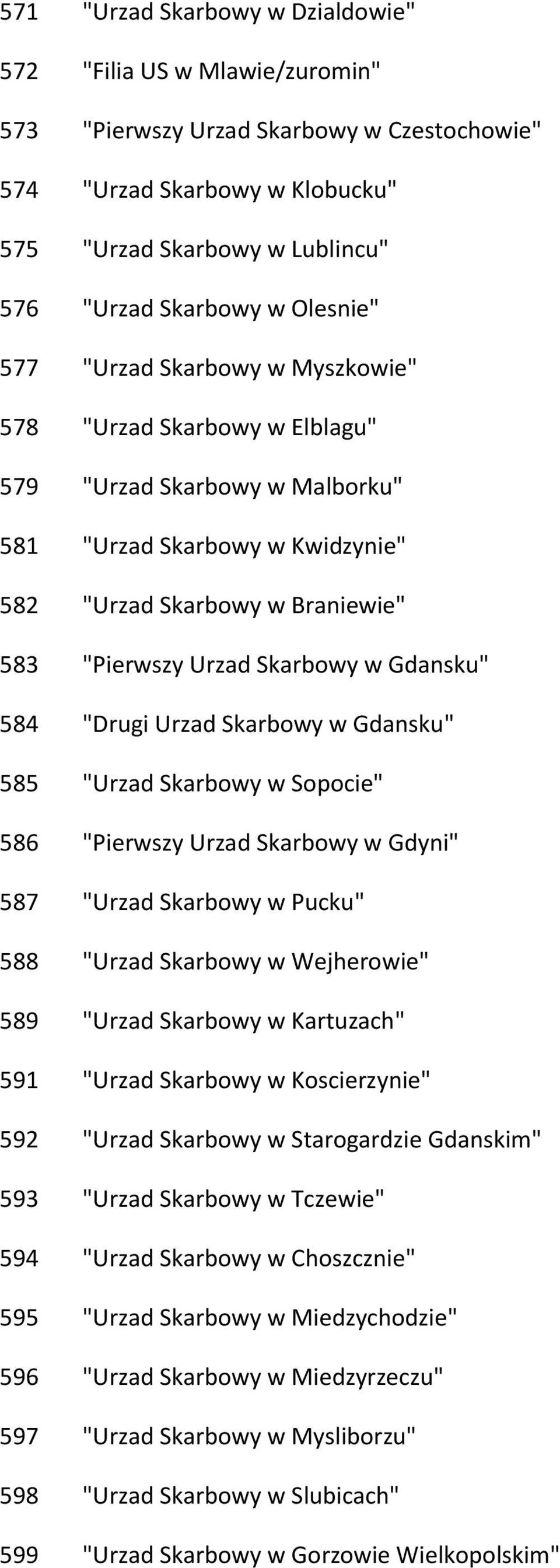 571 "Urzad Skarbowy w Dzialdowie"

572 "Filia US w Mlawie/zuromin"

573 "Pierwszy Urzad Skarbowy w Czestochowie"

574 "Urzad Skarbowy w Klobucku"

575 "Urzad Skarbowy w Lublincu"

576 "Urzad Skarbowy w Olesnie"

577 "Urzad Skarbowy w Myszkowie"

578 "Urzad Skarbowy w Elblagu"

579 "Urzad Skarbowy w Malborku"

581 "Urzad Skarbowy w Kwidzynie"

582 "Urzad Skarbowy w Braniewie"

583 "Pierwszy Urzad Skarbowy w Gdansku"

584 "Drugi Urzad Skarbowy w Gdansku"

585 "Urzad Skarbowy w Sopocie"

586 "Pierwszy Urzad Skarbowy w Gdyni"

587 "Urzad Skarbowy w Pucku"

588 "Urzad Skarbowy w Wejherowie"

589 "Urzad Skarbowy w Kartuzach"

591 "Urzad Skarbowy w Koscierzynie"

592 "Urzad Skarbowy w Starogardzie Gdanskim"

593 "Urzad Skarbowy w Tczewie"

594 "Urzad Skarbowy w Choszcznie"

595 "Urzad Skarbowy w Miedzychodzie"

596 "Urzad Skarbowy w Miedzyrzeczu"

597 "Urzad Skarbowy w Mysliborzu"

598 "Urzad Skarbowy w Slubicach"

599 "Urzad Skarbowy w Gorzowie Wielkopolskim"